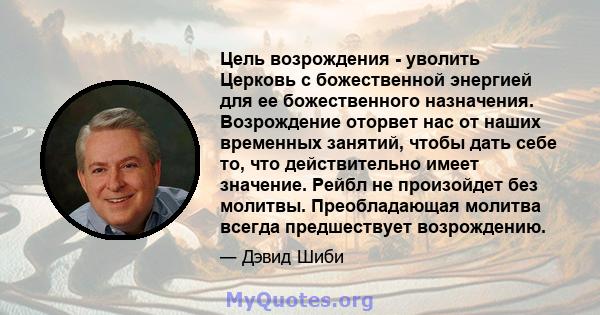 Цель возрождения - уволить Церковь с божественной энергией для ее божественного назначения. Возрождение оторвет нас от наших временных занятий, чтобы дать себе то, что действительно имеет значение. Рейбл не произойдет без молитвы. Преобладающая молитва всегда предшествует возрождению.

— Дэвид Шиби

MyQuotes.org